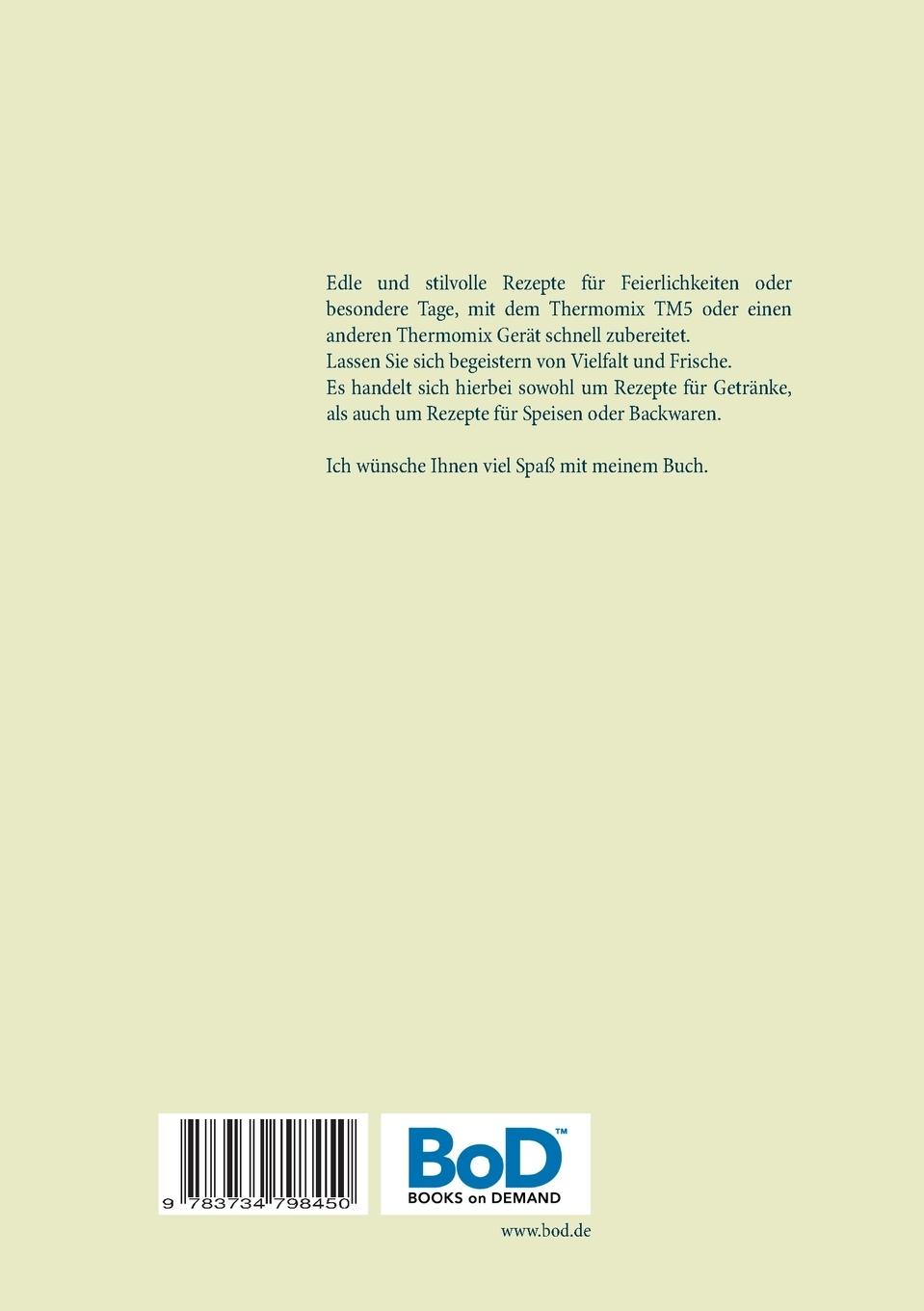 Edle und stilvolle Rezepte für Feierlichkeiten oder besondere Tage, mit dem Thermomix TM5 oder einen anderen Thermomix Gerät schnell zubereitet.
Lassen Sie sich begeistern von Vielfalt und Frische.
Es handelt sich hierbei sowohl um Rezepte für Getränke, als auch um Rezepte für Speisen oder Backwaren.

Ich wünsche Ihnen viel Spaß mit meinem Buch.

9 783734 798450

BoD™
BOOKS on DEMAND

www.bod.de